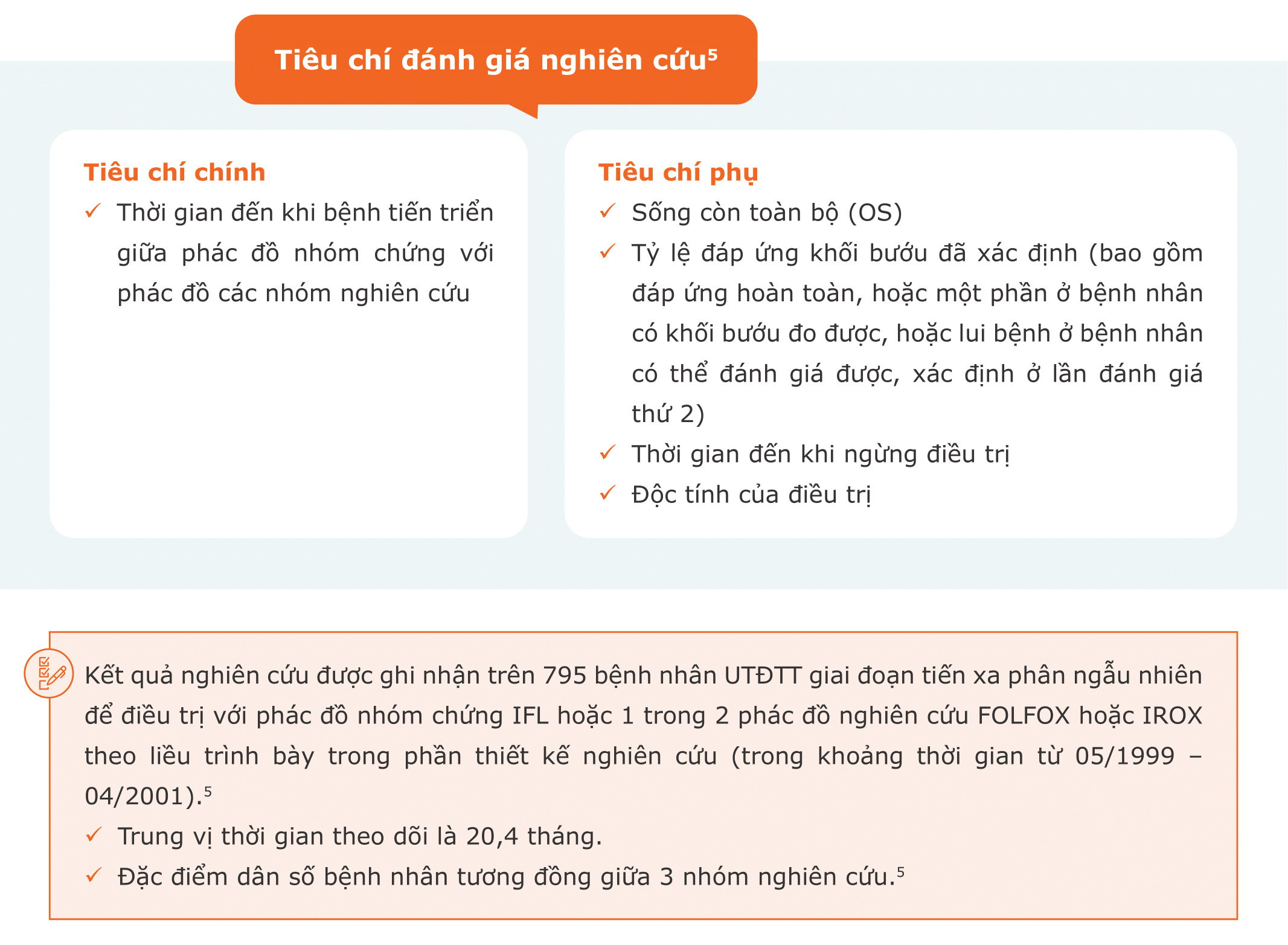 Tiêu chí đánh giá nghiên cứu$^5$

Tiêu chí chính

✓ Thời gian đến khi bệnh tiến triển giữa phác đồ nhóm chứng với phác đồ các nhóm nghiên cứu

Tiêu chí phụ

✓ Sống còn toàn bộ (OS)
✓ Tỷ lệ đáp ứng khối bướu đã xác định (bao gồm đáp ứng hoàn toàn, hoặc một phần ở bệnh nhân có khối bướu đo được, hoặc lui bệnh ở bệnh nhân có thể đánh giá được, xác định ở lần đánh giá thứ 2)
✓ Thời gian đến khi ngừng điều trị
✓ Độc tính của điều trị

Kết quả nghiên cứu được ghi nhận trên 795 bệnh nhân UTĐTT giai đoạn tiến xa phân ngẫu nhiên để điều trị với phác đồ nhóm chứng IFL hoặc 1 trong 2 phác đồ nghiên cứu FOLFOX hoặc IROX theo liều trình bày trong phần thiết kế nghiên cứu (trong khoảng thời gian từ 05/1999 – 04/2001).$^5$
✓ Trung vị thời gian theo dõi là 20,4 tháng.
✓ Đặc điểm dân số bệnh nhân tương đồng giữa 3 nhóm nghiên cứu.$^5$